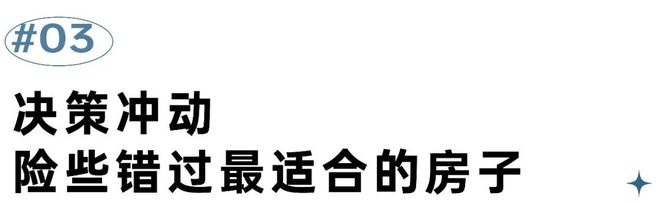 #03

决策冲动
险些错过最适合的房子